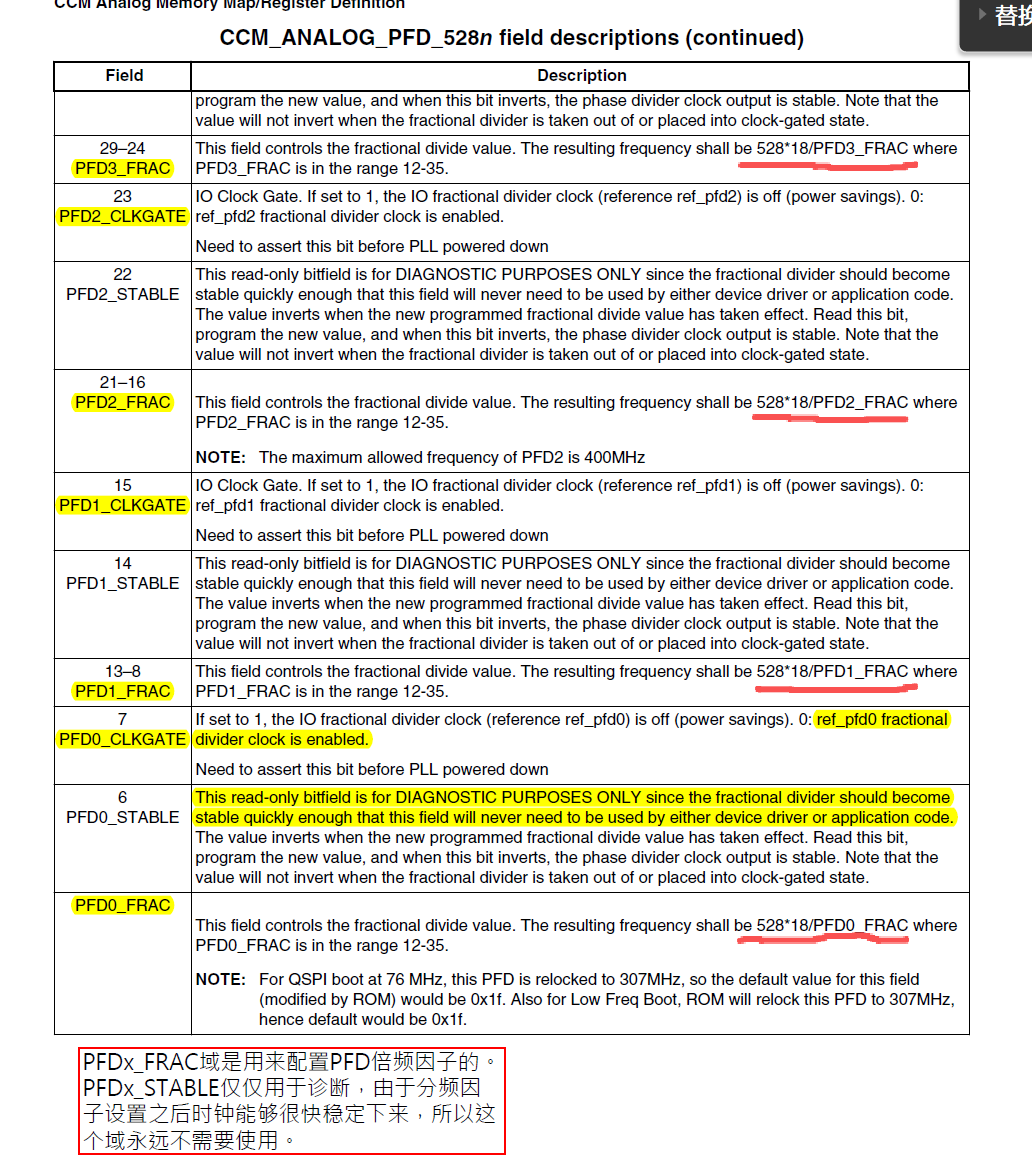 CCM Analog Memory Map/Register Definition

替换

CCM_ANALOG_PFD_528n field descriptions (continued)

| Field | Description |
|---|---|
| | program the new value, and when this bit inverts, the phase divider clock output is stable. Note that the value will not invert when the fractional divider is taken out of or placed into clock-gated state. |
| 29–24 PFD3_FRAC | This field controls the fractional divide value. The resulting frequency shall be 528*18/PFD3_FRAC where PFD3_FRAC is in the range 12-35. |
| 23 PFD2_CLKGATE | IO Clock Gate. If set to 1, the IO fractional divider clock (reference ref_pfd2) is off (power savings). 0: ref_pfd2 fractional divider clock is enabled. Need to assert this bit before PLL powered down |
| 22 PFD2_STABLE | This read-only bitfield is for DIAGNOSTIC PURPOSES ONLY since the fractional divider should become stable quickly enough that this field will never need to be used by either device driver or application code. The value inverts when the new programmed fractional divide value has taken effect. Read this bit, program the new value, and when this bit inverts, the phase divider clock output is stable. Note that the value will not invert when the fractional divider is taken out of or placed into clock-gated state. |
| 21–16 PFD2_FRAC | This field controls the fractional divide value. The resulting frequency shall be 528*18/PFD2_FRAC where PFD2_FRAC is in the range 12-35. NOTE: The maximum allowed frequency of PFD2 is 400MHz |
| 15 PFD1_CLKGATE | IO Clock Gate. If set to 1, the IO fractional divider clock (reference ref_pfd1) is off (power savings). 0: ref_pfd1 fractional divider clock is enabled. Need to assert this bit before PLL powered down |
| 14 PFD1_STABLE | This read-only bitfield is for DIAGNOSTIC PURPOSES ONLY since the fractional divider should become stable quickly enough that this field will never need to be used by either device driver or application code. The value inverts when the new programmed fractional divide value has taken effect. Read this bit, program the new value, and when this bit inverts, the phase divider clock output is stable. Note that the value will not invert when the fractional divider is taken out of or placed into clock-gated state. |
| 13–8 PFD1_FRAC | This field controls the fractional divide value. The resulting frequency shall be 528*18/PFD1_FRAC where PFD1_FRAC is in the range 12-35. |
| 7 PFD0_CLKGATE | If set to 1, the IO fractional divider clock (reference ref_pfd0) is off (power savings). 0: ref_pfd0 fractional divider clock is enabled. Need to assert this bit before PLL powered down |
| 6 PFD0_STABLE | This read-only bitfield is for DIAGNOSTIC PURPOSES ONLY since the fractional divider should become stable quickly enough that this field will never need to be used by either device driver or application code. The value inverts when the new programmed fractional divide value has taken effect. Read this bit, program the new value, and when this bit inverts, the phase divider clock output is stable. Note that the value will not invert when the fractional divider is taken out of or placed into clock-gated state. |
| PFD0_FRAC | This field controls the fractional divide value. The resulting frequency shall be 528*18/PFD0_FRAC where PFD0_FRAC is in the range 12-35. NOTE: For QSPI boot at 76 MHz, this PFD is relocked to 307MHz, so the default value for this field (modified by ROM) would be 0x1f. Also for Low Freq Boot, ROM will relock this PFD to 307MHz, hence default would be 0x1f. |

PFDx_FRAC域是用来配置PFD倍频因子的。PFDx_STABLE仅仅用于诊断，由于分频因子设置之后时钟能够很快稳定下来，所以这个域永远不需要使用。